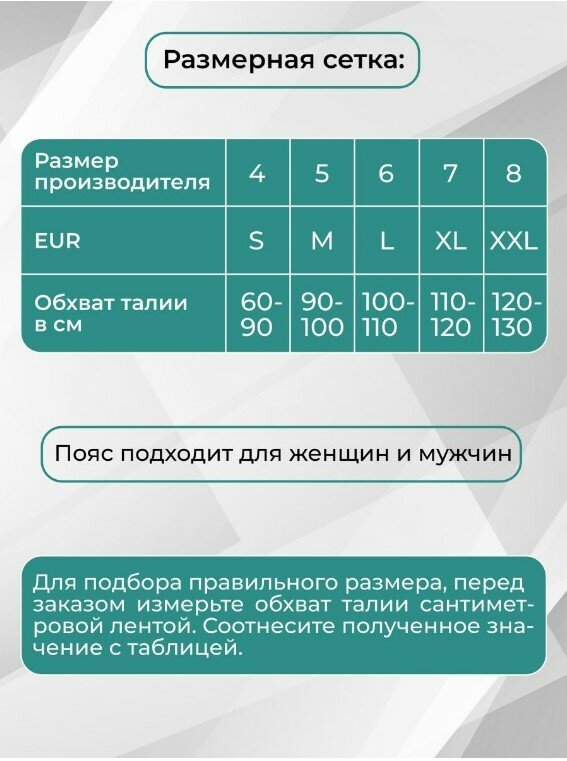 Размерная сетка:

| Размер производителя | 4 | 5 | 6 | 7 | 8 |
|---|---|---|---|---|---|
| EUR | S | M | L | XL | XXL |
| Обхват талии в см | 60-90 | 90-100 | 100-110 | 110-120 | 120-130 |

Пояс подходит для женщин и мужчин

Для подбора правильного размера, перед заказом измерьте обхват талии сантиметровой лентой. Соотнесите полученное значение с таблицей.